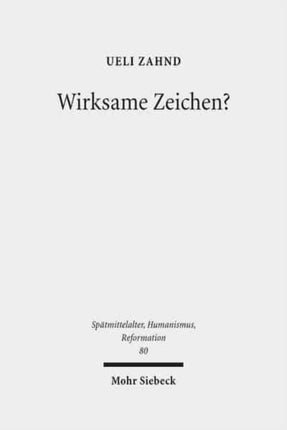 UELI ZAHND

Wirksame Zeichen?

Spätmittelalter, Humanismus, Reformation
80

Mohr Siebeck